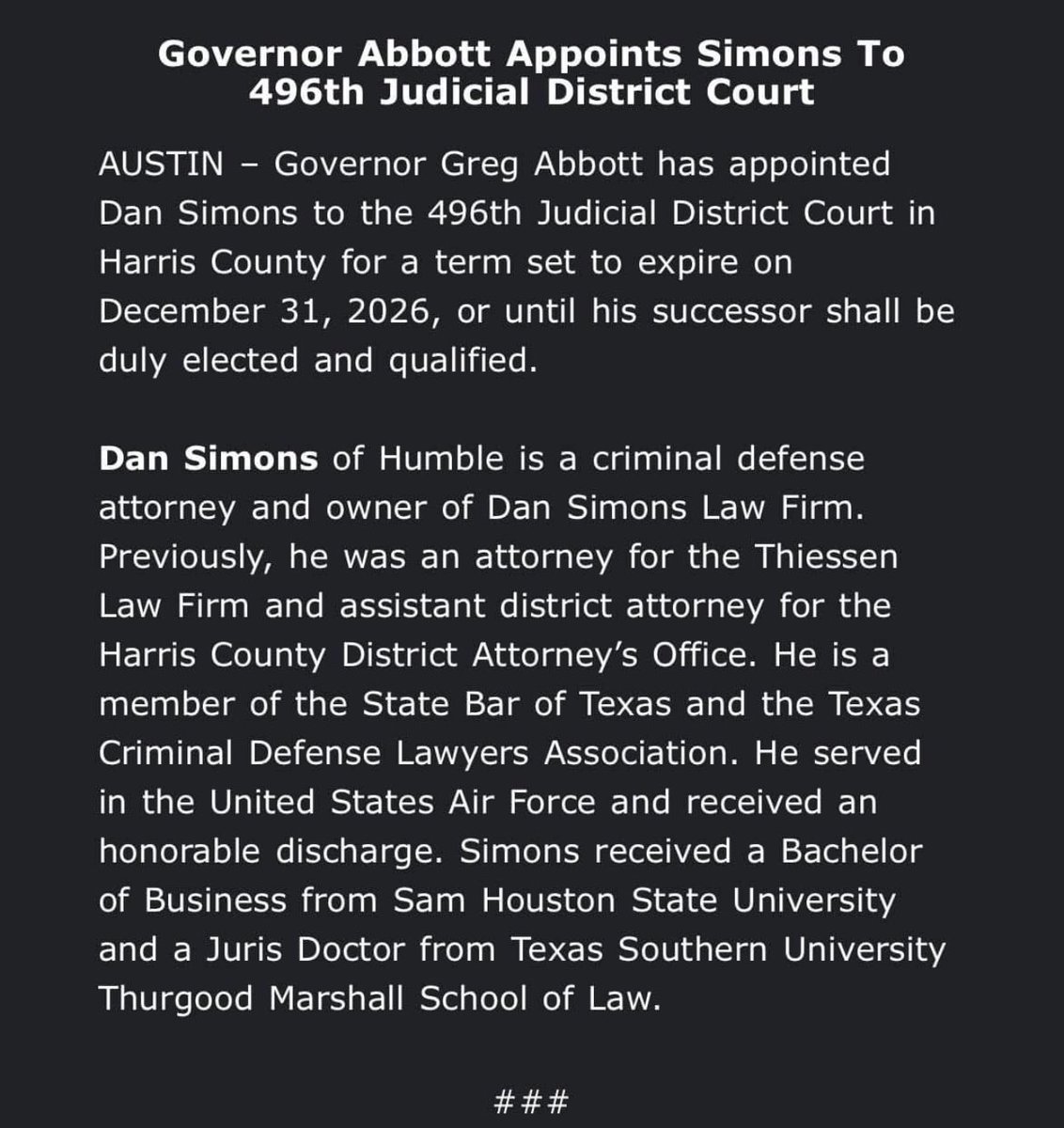 Governor Abbott Appoints Simons To 496th Judicial District Court

AUSTIN – Governor Greg Abbott has appointed Dan Simons to the 496th Judicial District Court in Harris County for a term set to expire on December 31, 2026, or until his successor shall be duly elected and qualified.

Dan Simons of Humble is a criminal defense attorney and owner of Dan Simons Law Firm. Previously, he was an attorney for the Thiessen Law Firm and assistant district attorney for the Harris County District Attorney's Office. He is a member of the State Bar of Texas and the Texas Criminal Defense Lawyers Association. He served in the United States Air Force and received an honorable discharge. Simons received a Bachelor of Business from Sam Houston State University and a Juris Doctor from Texas Southern University Thurgood Marshall School of Law.

###